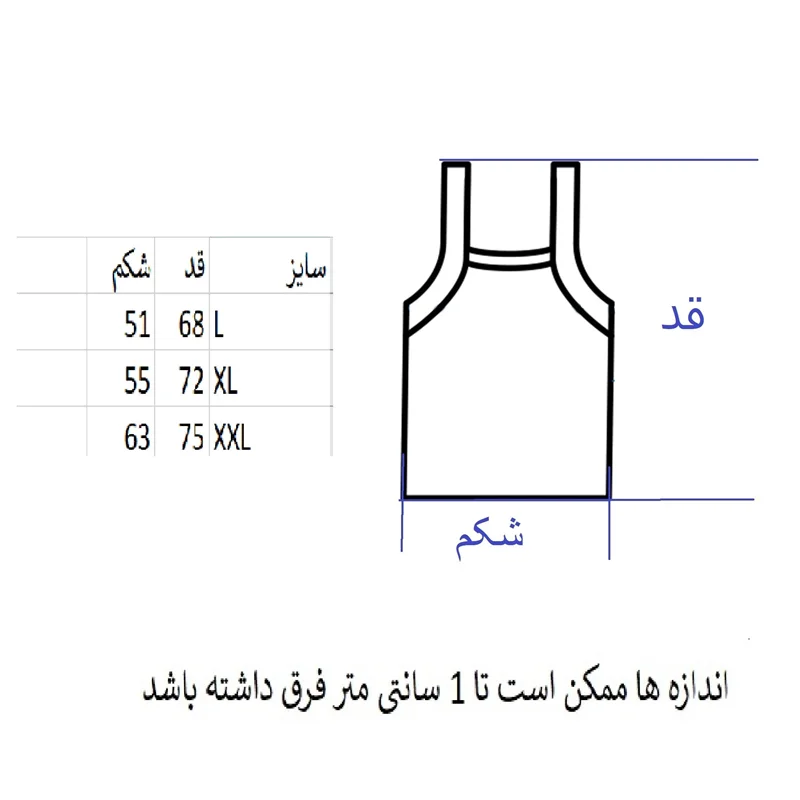 | سایز | قد | شکم |
|---|---|---|
| L | 68 | 51 |
| XL | 72 | 55 |
| XXL | 75 | 63 |

قد

شکم

اندازه ها ممکن است تا 1 سانتی متر فرق داشته باشد